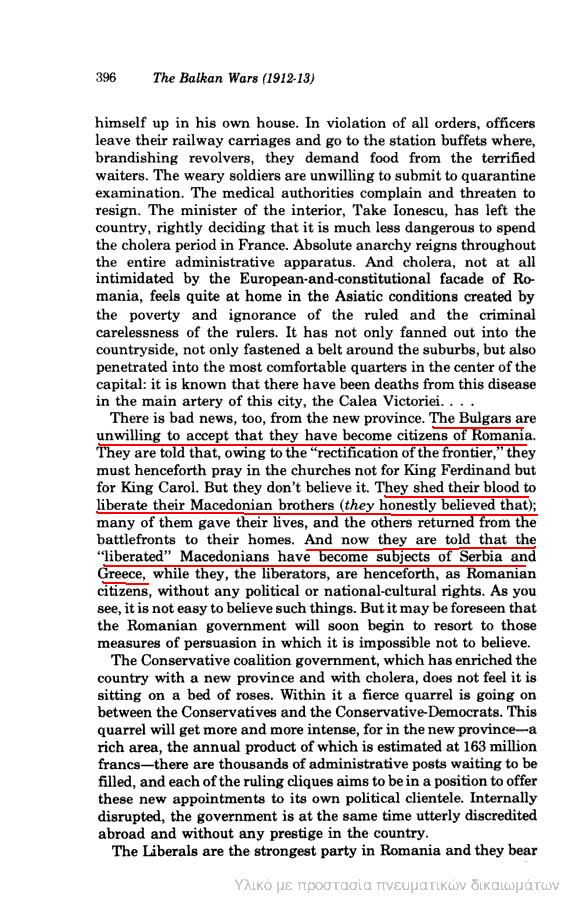 396 The Balkan Wars (1912-13)

himself up in his own house. In violation of all orders, officers leave their railway carriages and go to the station buffets where, brandishing revolvers, they demand food from the terrified waiters. The weary soldiers are unwilling to submit to quarantine examination. The medical authorities complain and threaten to resign. The minister of the interior, Take Ionescu, has left the country, rightly deciding that it is much less dangerous to spend the cholera period in France. Absolute anarchy reigns throughout the entire administrative apparatus. And cholera, not at all intimidated by the European-and-constitutional facade of Romania, feels quite at home in the Asiatic conditions created by the poverty and ignorance of the ruled and the criminal carelessness of the rulers. It has not only fanned out into the countryside, not only fastened a belt around the suburbs, but also penetrated into the most comfortable quarters in the center of the capital: it is known that there have been deaths from this disease in the main artery of this city, the Calea Victoriei. . . .

There is bad news, too, from the new province. The Bulgars are unwilling to accept that they have become citizens of Romania. They are told that, owing to the "rectification of the frontier," they must henceforth pray in the churches not for King Ferdinand but for King Carol. But they don't believe it. They shed their blood to liberate their Macedonian brothers (they honestly believed that); many of them gave their lives, and the others returned from the battlefronts to their homes. And now they are told that the "liberated" Macedonians have become subjects of Serbia and Greece, while they, the liberators, are henceforth, as Romanian citizens, without any political or national-cultural rights. As you see, it is not easy to believe such things. But it may be foreseen that the Romanian government will soon begin to resort to those measures of persuasion in which it is impossible not to believe.

The Conservative coalition government, which has enriched the country with a new province and with cholera, does not feel it is sitting on a bed of roses. Within it a fierce quarrel is going on between the Conservatives and the Conservative-Democrats. This quarrel will get more and more intense, for in the new province—a rich area, the annual product of which is estimated at 163 million francs—there are thousands of administrative posts waiting to be filled, and each of the ruling cliques aims to be in a position to offer these new appointments to its own political clientele. Internally disrupted, the government is at the same time utterly discredited abroad and without any prestige in the country.

The Liberals are the strongest party in Romania and they bear

Υλικό με προστασία πνευματικών δικαιωμάτων